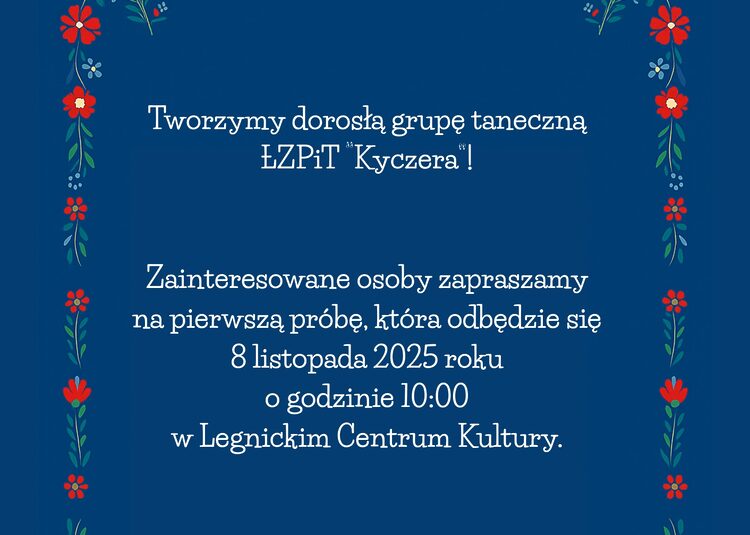 Tworzymy dorosłą grupę taneczną
ŁZPiT "Kyczera"!

Zainteresowane osoby zapraszamy
na pierwszą próbę, która odbędzie się
8 listopada 2025 roku
o godzinie 10:00
w Legnickim Centrum Kultury.